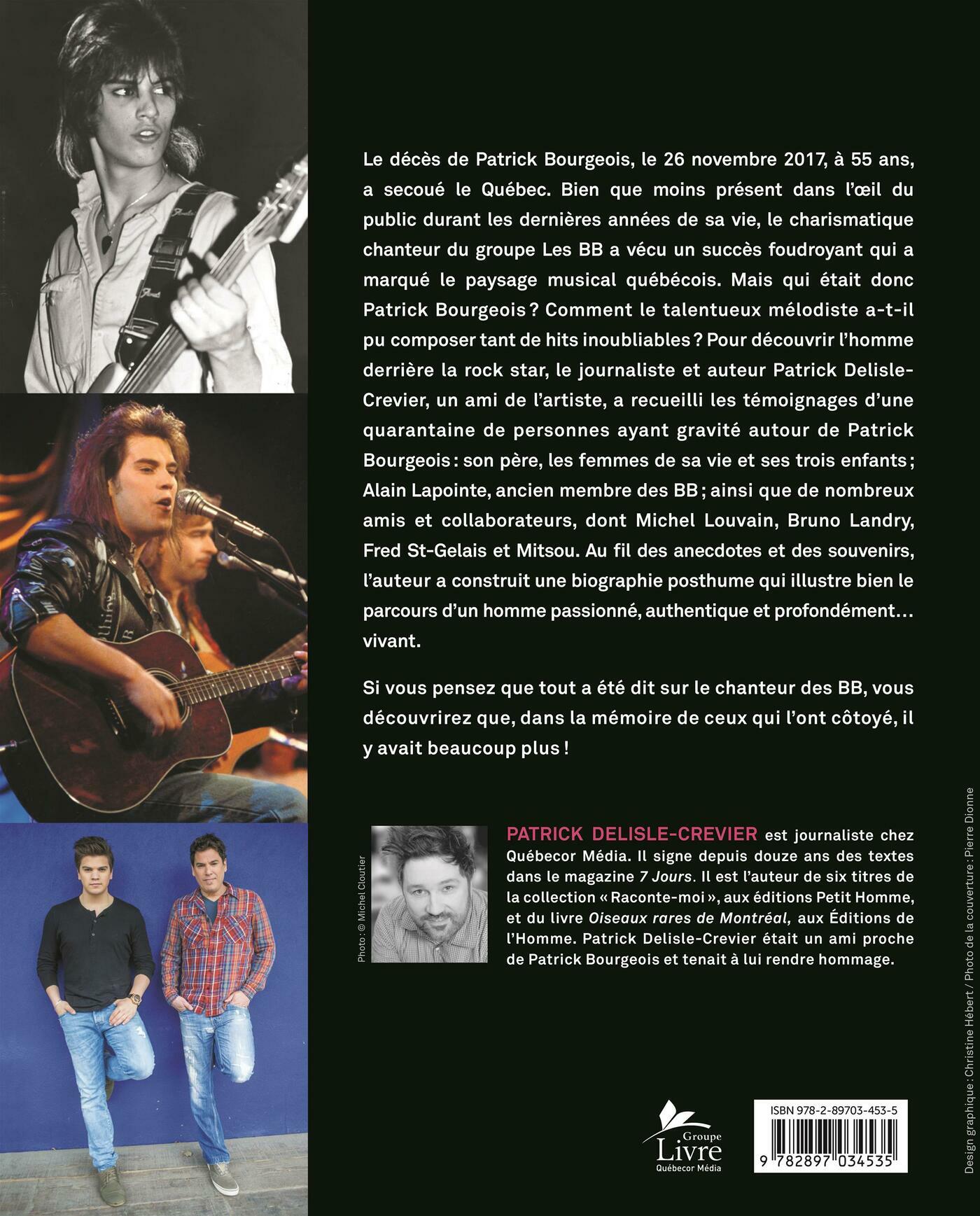 Le décès de Patrick Bourgeois, le 26 novembre 2017, à 55 ans, a secoué le Québec. Bien que moins présent dans l'œil du public durant les dernières années de sa vie, le charismatique chanteur du groupe Les BB a vécu un succès foudroyant qui a marqué le paysage musical québécois. Mais qui était donc Patrick Bourgeois ? Comment le talentueux mélodiste a-t-il pu composer tant de hits inoubliables ? Pour découvrir l'homme derrière la rock star, le journaliste et auteur Patrick Delisle-Crevier, un ami de l'artiste, a recueilli les témoignages d'une quarantaine de personnes ayant gravité autour de Patrick Bourgeois : son père, les femmes de sa vie et ses trois enfants ; Alain Lapointe, ancien membre des BB ; ainsi que de nombreux amis et collaborateurs, dont Michel Louvain, Bruno Landry, Fred St-Gelais et Mitsou. Au fil des anecdotes et des souvenirs, l'auteur a construit une biographie posthume qui illustre bien le parcours d'un homme passionné, authentique et profondément… vivant.

Si vous pensez que tout a été dit sur le chanteur des BB, vous découvrirez que, dans la mémoire de ceux qui l'ont côtoyé, il y avait beaucoup plus !

Photo : © Michel Cloutier

PATRICK DELISLE-CREVIER est journaliste chez Québecor Média. Il signe depuis douze ans des textes dans le magazine 7 Jours. Il est l'auteur de six titres de la collection « Raconte-moi », aux éditions Petit Homme, et du livre Oiseaux rares de Montréal, aux Éditions de l'Homme. Patrick Delisle-Crevier était un ami proche de Patrick Bourgeois et tenait à lui rendre hommage.

Groupe
Livre
Québecor Média

ISBN 978-2-89703-453-5

9 782897 034535

Design graphique : Christine Hébert / Photo de la couverture : Pierre Dionne